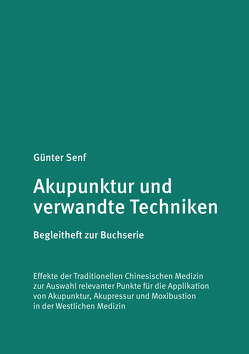 Günter Senf

Akupunktur und verwandte Techniken

Begleitheft zur Buchserie

Effekte der Traditionellen Chinesischen Medizin zur Auswahl relevanter Punkte für die Applikation von Akupunktur, Akupressur und Moxibustion in der Westlichen Medizin